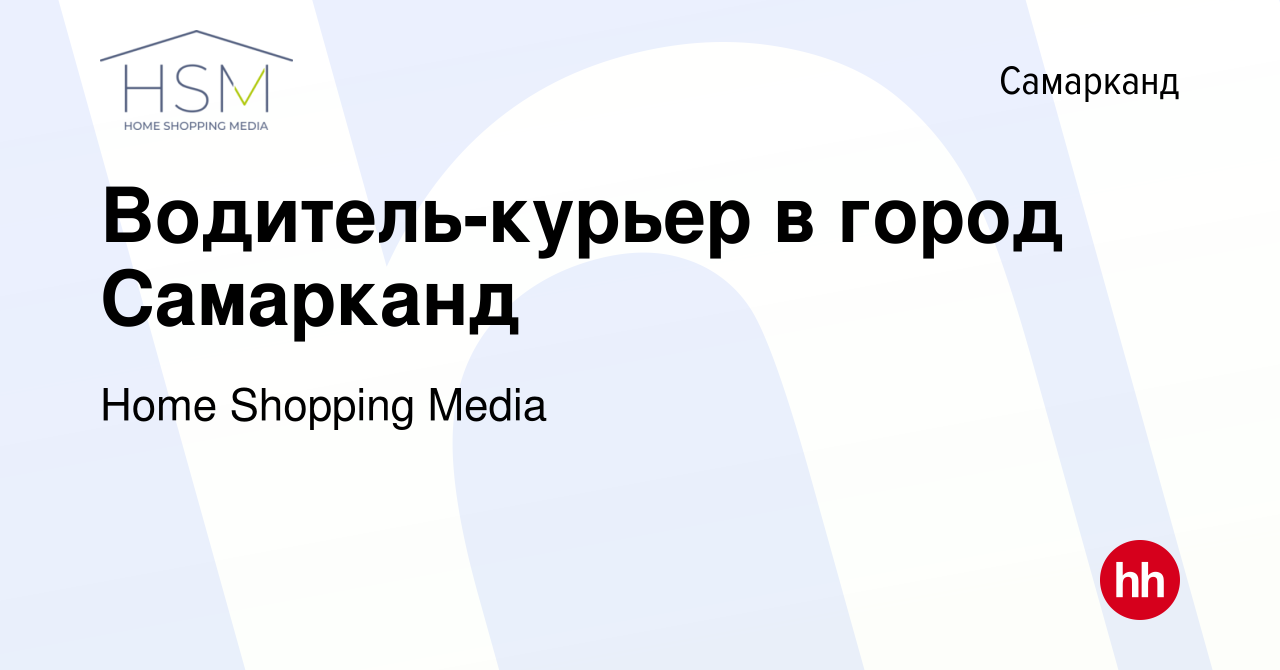 HSM
HOME SHOPPING MEDIA

Самарканд

Водитель-курьер в город Самарканд

Home Shopping Media

hh